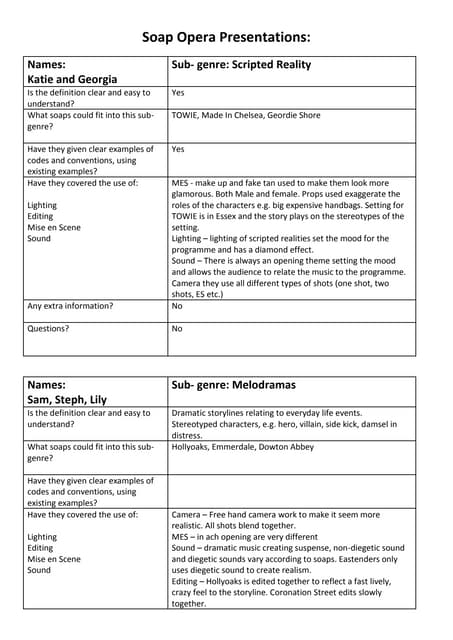 Soap Opera Presentations:

| Names: Katie and Georgia | Sub- genre: Scripted Reality |
|---|---|
| Is the definition clear and easy to understand? | Yes |
| What soaps could fit into this sub-genre? | TOWIE, Made In Chelsea, Geordie Shore |
| Have they given clear examples of codes and conventions, using existing examples? | Yes |
| Have they covered the use of: Lighting Editing Mise en Scene Sound | MES - make up and fake tan used to make them look more glamorous. Both Male and female. Props used exaggerate the roles of the characters e.g. big expensive handbags. Setting for TOWIE is in Essex and the story plays on the stereotypes of the setting. Lighting – lighting of scripted realities set the mood for the programme and has a diamond effect. Sound – There is always an opening theme setting the mood and allows the audience to relate the music to the programme. Camera they use all different types of shots (one shot, two shots, ES etc.) |
| Any extra information? | No |
| Questions? | No |

| Names: Sam, Steph, Lily | Sub- genre: Melodramas |
|---|---|
| Is the definition clear and easy to understand? | Dramatic storylines relating to everyday life events. Stereotyped characters, e.g. hero, villain, side kick, damsel in distress. |
| What soaps could fit into this sub-genre? | Hollyoaks, Emmerdale, Dowton Abbey |
| Have they given clear examples of codes and conventions, using existing examples? | |
| Have they covered the use of: Lighting Editing Mise en Scene Sound | Camera – Free hand camera work to make it seem more realistic. All shots blend together. MES – in ach opening are very different Sound – dramatic music creating suspense, non-diegetic sound and diegetic sounds vary according to soaps. Eastenders only uses diegetic sound to create realism. Editing – Hollyoaks is edited together to reflect a fast lively, crazy feel to the storyline. Coronation Street edits slowly together. |